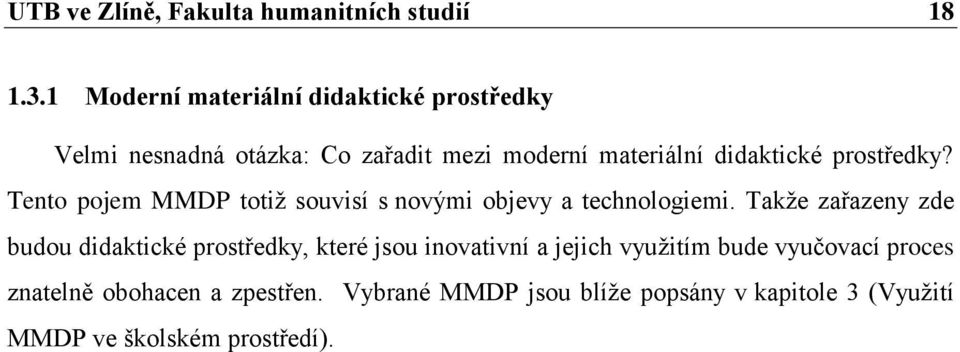 UTB ve Zlíně, Fakulta humanitních studií 18

1.3.1 Moderní materiální didaktické prostředky

Velmi nesnadná otázka: Co zařadit mezi moderní materiální didaktické prostředky? Tento pojem MMDP totiž souvisí s novými objevy a technologiemi. Takže zařazeny zde budou didaktické prostředky, které jsou inovativní a jejich využitím bude vyučovací proces znatelně obohacen a zpestřen. Vybrané MMDP jsou blíže popsány v kapitole 3 (Využití MMDP ve školském prostředí).